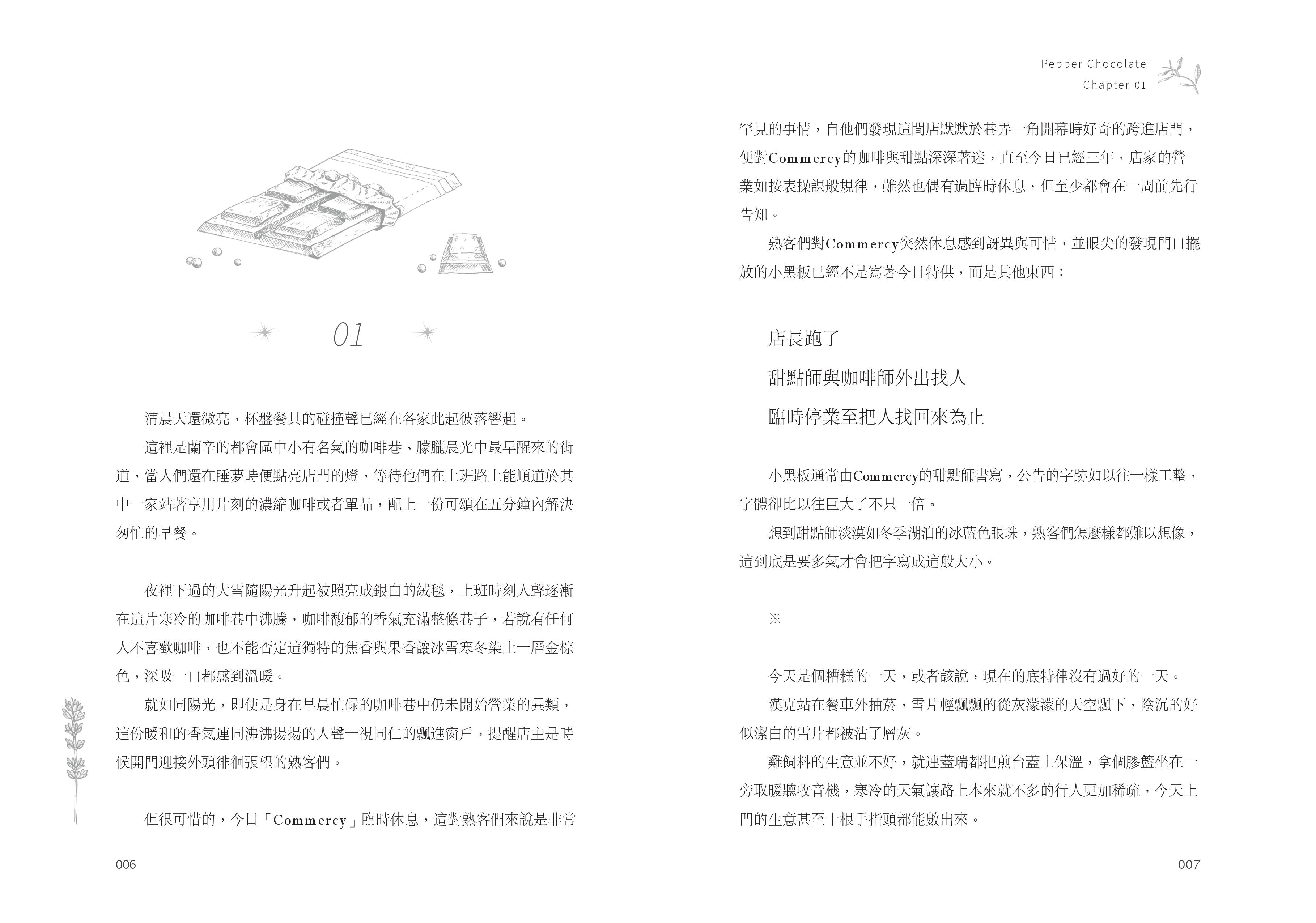 01

清晨天還微亮，杯盤餐具的碰撞聲已經在各家此起彼落響起。

這裡是蘭辛的都會區中小有名氣的咖啡巷、朦朧晨光中最早醒來的街道，當人們還在睡夢時便點亮店門的燈，等待他們在上班路上能順道於其中一家站著享用片刻的濃縮咖啡或者單品，配上一份可頌在五分鐘內解決匆忙的早餐。

夜裡下過的大雪隨陽光升起被照亮成銀白的絨毯，上班時刻人聲逐漸在這片寒冷的咖啡巷中沸騰，咖啡馥郁的香氣充滿整條巷子，若說有任何人不喜歡咖啡，也不能否定這獨特的焦香與果香讓冰雪寒冬染上一層金棕色，深吸一口都感到溫暖。

就如同陽光，即使是身在早晨忙碌的咖啡巷中仍未開始營業的異類，這份暖和的香氣連同沸沸揚揚的人聲一視同仁的飄進窗戶，提醒店主是時候開門迎接外頭徘徊張望的熟客們。

但很可惜的，今日「Commercy」臨時休息，這對熟客們來說是非常

006

Pepper Chocolate
Chapter 01

罕見的事情，自他們發現這間店默默於巷弄一角開幕時好奇的跨進店門，便對Commercy的咖啡與甜點深深著迷，直至今日已經三年，店家的營業如按表操課般規律，雖然也偶有過臨時休息，但至少都會在一周前先行告知。

熟客們對Commercy突然休息感到訝異與可惜，並眼尖的發現門口擺放的小黑板已經不是寫著今日特供，而是其他東西：

店長跑了

甜點師與咖啡師外出找人

臨時停業至把人找回來為止

小黑板通常由Commercy的甜點師書寫，公告的字跡如以往一樣工整，字體卻比以往巨大了不只一倍。

想到甜點師淡漠如冬季湖泊的冰藍色眼珠，熟客們怎麼樣都難以想像，這到底是要多氣才會把字寫成這般大小。

※

今天是個糟糕的一天，或者該說，現在的底特律沒有過好的一天。

漢克站在餐車外抽菸，雪片輕飄飄的從灰濛濛的天空飄下，陰沉的好似潔白的雪片都被沾了層灰。

雞飼料的生意並不好，就連蓋瑞都把煎台蓋上保溫，拿個膠籃坐在一旁取暖聽收音機，寒冷的天氣讓路上本來就不多的行人更加稀疏，今天上門的生意甚至十根手指頭都能數出來。

007